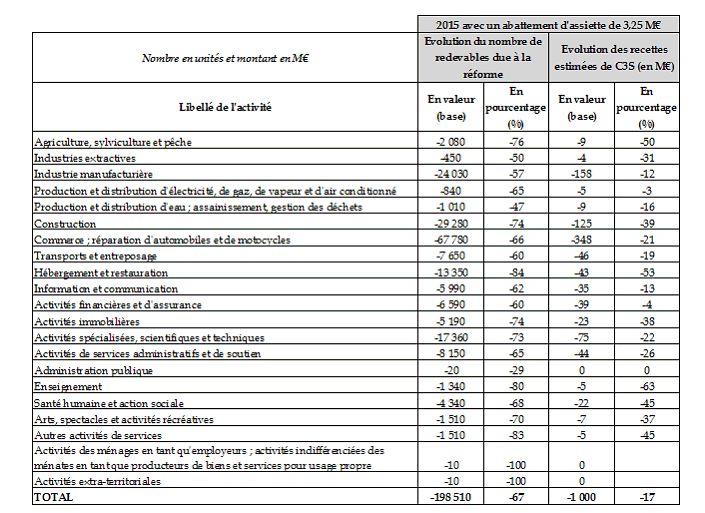 | | 2015 avec un abattement d'assiette de 3,25 M€ | | | |
|---|---|---|---|---|
| Nombre en unités et montant en M€ | Evolution du nombre de redevables due à la réforme | | Evolution des recettes estimées de C3S (en M€) | |
| Libellé de l'activité | En valeur (base) | En pourcentage (%) | En valeur (base) | En pourcentage (%) |
| Agriculture, sylviculture et pêche | -2 080 | -76 | -9 | -50 |
| Industries extractives | -450 | -50 | -4 | -31 |
| Industrie manufacturière | -24 030 | -57 | -158 | -12 |
| Production et distribution d'électricité, de gaz, de vapeur et d'air conditionné | -840 | -65 | -5 | -3 |
| Production et distribution d'eau ; assainissement, gestion des déchets | -1 010 | -47 | -9 | -16 |
| Construction | -29 280 | -74 | -125 | -39 |
| Commerce ; réparation d'automobiles et de motocycles | -67 780 | -66 | -348 | -21 |
| Transports et entreposage | -7 650 | -60 | -46 | -19 |
| Hébergement et restauration | -13 350 | -84 | -43 | -53 |
| Information et communication | -5 990 | -62 | -35 | -13 |
| Activités financières et d'assurance | -6 590 | -60 | -39 | -4 |
| Activités immobilières | -5 190 | -74 | -23 | -38 |
| Activités spécialisées, scientifiques et techniques | -17 360 | -73 | -75 | -22 |
| Activités de services administratifs et de soutien | -8 150 | -65 | -44 | -26 |
| Administration publique | -20 | -29 | 0 | 0 |
| Enseignement | -1 340 | -80 | -5 | -63 |
| Santé humaine et action sociale | -4 340 | -68 | -22 | -45 |
| Arts, spectacles et activités récréatives | -1 510 | -70 | -7 | -37 |
| Autres activités de services | -1 510 | -83 | -5 | -45 |
| Activités des ménages en tant qu'employeurs ; activités indifférenciées des ménates en tant que producteurs de biens et services pour usage propre | -10 | -100 | 0 | |
| Activités extra-territoriales | -10 | -100 | 0 | |
| TOTAL | -198 510 | -67 | -1 000 | -17 |